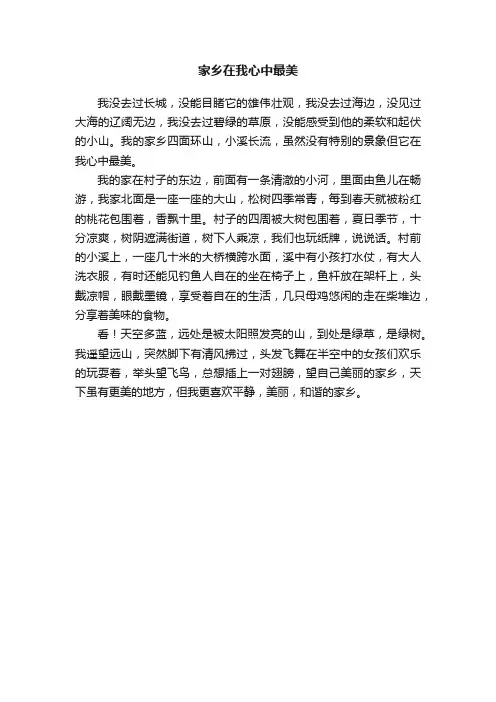 家乡在我心中最美

我没去过长城，没能目睹它的雄伟壮观，我没去过海边，没见过大海的辽阔无边，我没去过碧绿的草原，没能感受到他的柔软和起伏的小山。我的家乡四面环山，小溪长流，虽然没有特别的景象但它在我心中最美。

我的家在村子的东边，前面有一条清澈的小河，里面由鱼儿在畅游，我家北面是一座一座的大山，松树四季常青，每到春天就被粉红的桃花包围着，香飘十里。村子的四周被大树包围着，夏日季节，十分凉爽，树阴遮满街道，树下人乘凉，我们也玩纸牌，说说话。村前的小溪上，一座几十米的大桥横跨水面，溪中有小孩打水仗，有大人洗衣服，有时还能见钓鱼人自在的坐在椅子上，鱼杆放在架杆上，头戴凉帽，眼戴墨镜，享受着自在的生活，几只母鸡悠闲的走在柴堆边，分享着美味的食物。

看！天空多蓝，远处是被太阳照发亮的山，到处是绿草，是绿树。我遥望远山，突然脚下有清风拂过，头发飞舞在半空中的女孩们欢乐的玩耍着，举头望飞鸟，总想插上一对翅膀，望自己美丽的家乡，天下虽有更美的地方，但我更喜欢平静，美丽，和谐的家乡。